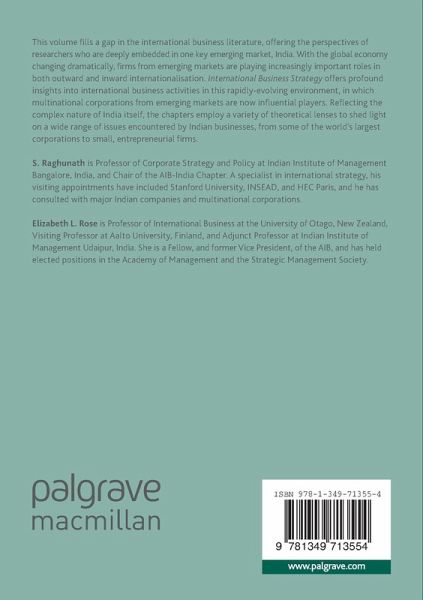 This volume fills a gap in the international business literature, offering the perspectives of researchers who are deeply embedded in one key emerging market, India. With the global economy changing dramatically, firms from emerging markets are playing increasingly important roles in both outward and inward internationalisation. International Business Strategy offers profound insights into international business activities in this rapidly-evolving environment, in which multinational corporations from emerging markets are now influential players. Reflecting the complex nature of India itself, the chapters employ a variety of theoretical lenses to shed light on a wide range of issues encountered by Indian businesses, from some of the world's largest corporations to small, entrepreneurial firms.

S. Raghunath is Professor of Corporate Strategy and Policy at Indian Institute of Management Bangalore, India, and Chair of the AIB-India Chapter. A specialist in international strategy, his visiting appointments have included Stanford University, INSEAD, and HEC Paris, and he has consulted with major Indian companies and multinational corporations.

Elizabeth L. Rose is Professor of International Business at the University of Otago, New Zealand, Visiting Professor at Aalto University, Finland, and Adjunct Professor at Indian Institute of Management Udaipur, India. She is a Fellow, and former Vice President, of the AIB, and has held elected positions in the Academy of Management and the Strategic Management Society.

palgrave
macmillan

ISBN 978-1-349-71355-4

9 781349 713554

www.palgrave.com